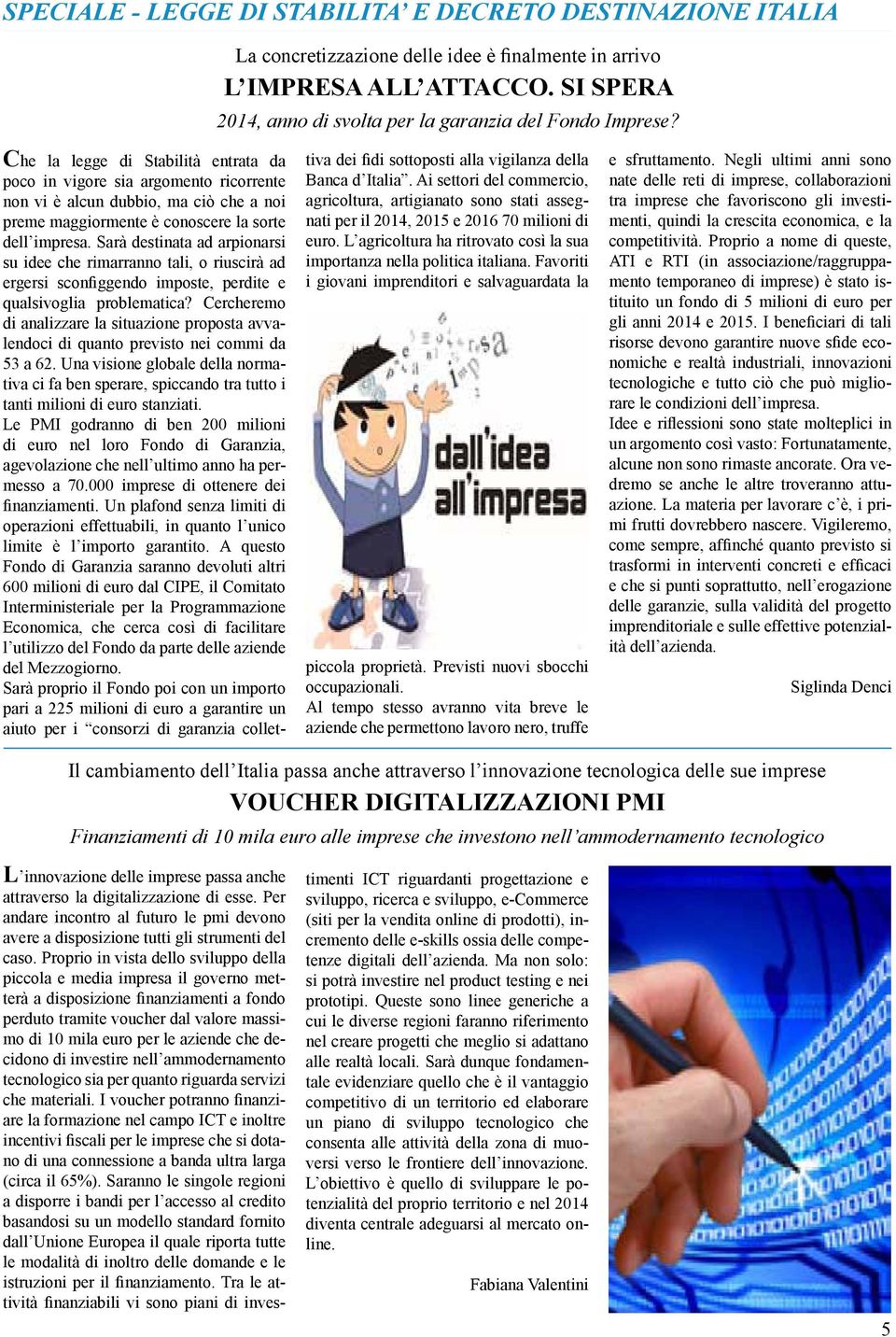 SPECIALE - LEGGE DI STABILITA' E DECRETO DESTINAZIONE ITALIA

La concretizzazione delle idee è finalmente in arrivo
L'IMPRESA ALL'ATTACCO. SI SPERA
2014, anno di svolta per la garanzia del Fondo Imprese?

Che la legge di Stabilità entrata da poco in vigore sia argomento ricorrente non vi è alcun dubbio, ma ciò che a noi preme maggiormente è conoscere la sorte dell'impresa. Sarà destinata ad arpionarsi su idee che rimarranno tali, o riuscirà ad ergersi sconfiggendo imposte, perdite e qualsivoglia problematica? Cercheremo di analizzare la situazione proposta avvalendoci di quanto previsto nei commi da 53 a 62. Una visione globale della normativa ci fa ben sperare, spiccando tra tutto i tanti milioni di euro stanziati.
Le PMI godranno di ben 200 milioni di euro nel loro Fondo di Garanzia, agevolazione che nell'ultimo anno ha permesso a 70.000 imprese di ottenere dei finanziamenti. Un plafond senza limiti di operazioni effettuabili, in quanto l'unico limite è l'importo garantito. A questo Fondo di Garanzia saranno devoluti altri 600 milioni di euro dal CIPE, il Comitato Interministeriale per la Programmazione Economica, che cerca così di facilitare l'utilizzo del Fondo da parte delle aziende del Mezzogiorno.
Sarà proprio il Fondo poi con un importo pari a 225 milioni di euro a garantire un aiuto per i "consorzi di garanzia collettiva dei fidi sottoposti alla vigilanza della Banca d'Italia". Ai settori del commercio, agricoltura, artigianato sono stati assegnati per il 2014, 2015 e 2016 70 milioni di euro. L'agricoltura ha ritrovato così la sua importanza nella politica italiana. Favoriti i giovani imprenditori e salvaguardata la

dall'idea all'impresa

piccola proprietà. Previsti nuovi sbocchi occupazionali.
Al tempo stesso avranno vita breve le aziende che permettono lavoro nero, truffe e sfruttamento. Negli ultimi anni sono nate delle reti di imprese, collaborazioni tra imprese che favoriscono gli investimenti, quindi la crescita economica, e la competitività. Proprio a nome di queste, ATI e RTI (in associazione/raggruppamento temporaneo di imprese) è stato istituito un fondo di 5 milioni di euro per gli anni 2014 e 2015. I beneficiari di tali risorse devono garantire nuove sfide economiche e realtà industriali, innovazioni tecnologiche e tutto ciò che può migliorare le condizioni dell'impresa.
Idee e riflessioni sono state molteplici in un argomento così vasto: Fortunatamente, alcune non sono rimaste ancorate. Ora vedremo se anche le altre troveranno attuazione. La materia per lavorare c'è, i primi frutti dovrebbero nascere. Vigileremo, come sempre, affinché quanto previsto si trasformi in interventi concreti e efficaci e che si punti soprattutto, nell'erogazione delle garanzie, sulla validità del progetto imprenditoriale e sulle effettive potenzialità dell'azienda.

Siglinda Denci

Il cambiamento dell'Italia passa anche attraverso l'innovazione tecnologica delle sue imprese
VOUCHER DIGITALIZZAZIONI PMI
Finanziamenti di 10 mila euro alle imprese che investono nell'ammodernamento tecnologico

L'innovazione delle imprese passa anche attraverso la digitalizzazione di esse. Per andare incontro al futuro le pmi devono avere a disposizione tutti gli strumenti del caso. Proprio in vista dello sviluppo della piccola e media impresa il governo metterà a disposizione finanziamenti a fondo perduto tramite voucher dal valore massimo di 10 mila euro per le aziende che decidono di investire nell'ammodernamento tecnologico sia per quanto riguarda servizi che materiali. I voucher potranno finanziare la formazione nel campo ICT e inoltre incentivi fiscali per le imprese che si dotano di una connessione a banda ultra larga (circa il 65%). Saranno le singole regioni a disporre i bandi per l'accesso al credito basandosi su un modello standard fornito dall'Unione Europea il quale riporta tutte le modalità di inoltro delle domande e le istruzioni per il finanziamento. Tra le attività finanziabili vi sono piani di investimenti ICT riguardanti progettazione e sviluppo, ricerca e sviluppo, e-Commerce (siti per la vendita online di prodotti), incremento delle e-skills ossia delle competenze digitali dell'azienda. Ma non solo: si potrà investire nel product testing e nei prototipi. Queste sono linee generiche a cui le diverse regioni faranno riferimento nel creare progetti che meglio si adattano alle realtà locali. Sarà dunque fondamentale evidenziare quello che è il vantaggio competitivo di un territorio ed elaborare un piano di sviluppo tecnologico che consenta alle attività della zona di muoversi verso le frontiere dell'innovazione. L'obiettivo è quello di sviluppare le potenzialità del proprio territorio e nel 2014 diventa centrale adeguarsi al mercato online.

Fabiana Valentini

5